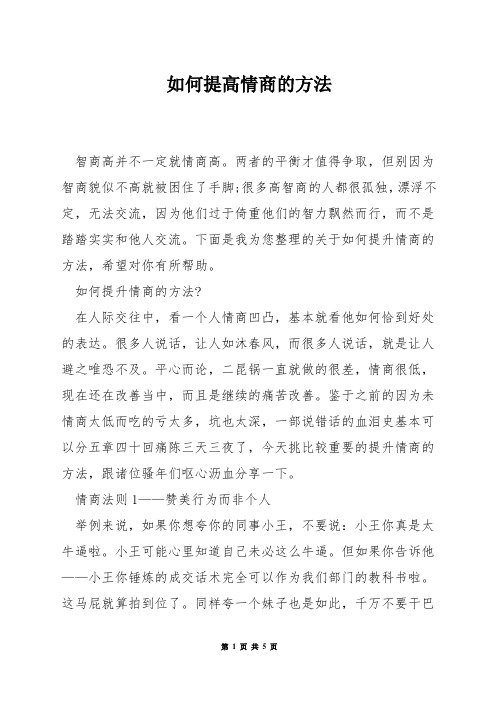 如何提高情商的方法

智商高并不一定就情商高。两者的平衡才值得争取，但别因为智商貌似不高就被困住了手脚;很多高智商的人都很孤独，漂浮不定，无法交流，因为他们过于倚重他们的智力飘然而行，而不是踏踏实实和他人交流。下面是我为您整理的关于如何提升情商的方法，希望对你有所帮助。

如何提升情商的方法?

在人际交往中，看一个人情商凹凸，基本就看他如何恰到好处的表达。很多人说话，让人如沐春风，而很多人说话，就是让人避之唯恐不及。平心而论，二昆锅一直就做的很差，情商很低，现在还在改善当中，而且是继续的痛苦改善。鉴于之前的因为未情商太低而吃的亏太多，坑也太深，一部说错话的血泪史基本可以分五章四十回痛陈三天三夜了，今天挑比较重要的提升情商的方法，跟诸位骚年们呕心沥血分享一下。

情商法则 1——赞美行为而非个人

举例来说，如果你想夸你的同事小王，不要说：小王你真是太牛逼啦。小王可能心里知道自己未必这么牛逼。但如果你告诉他——小王你锤炼的成交话术完全可以作为我们部门的教科书啦。这马屁就算拍到位了。同样夸一个妹子也是如此，千万不要干巴

第 1 页 共 5 页